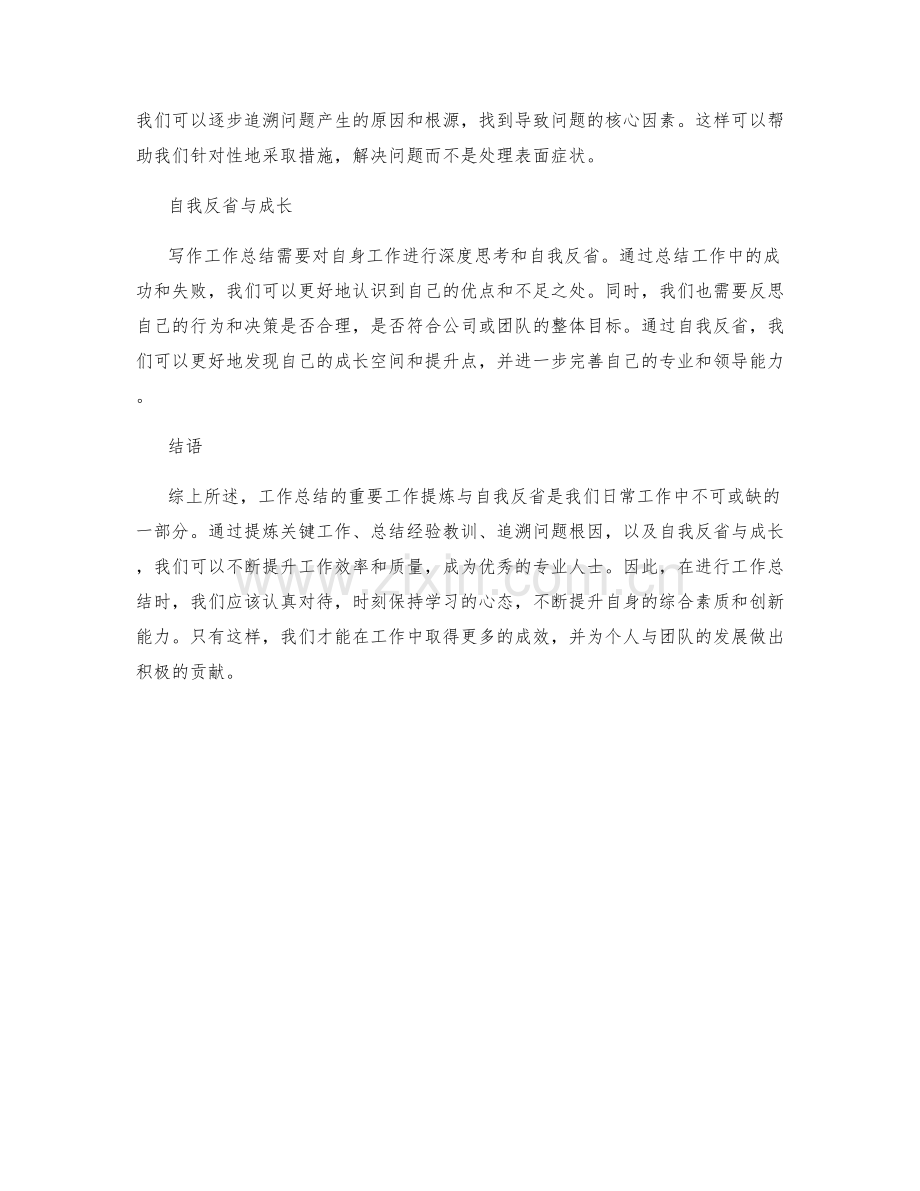 我们可以逐步追溯问题产生的原因和根源，找到导致问题的核心因素。这样可以帮助我们针对性地采取措施，解决问题而不是处理表面症状。

自我反省与成长

写作工作总结需要对自身工作进行深度思考和自我反省。通过总结工作中的成功和失败，我们可以更好地认识到自己的优点和不足之处。同时，我们也需要反思自己的行为和决策是否合理，是否符合公司或团队的整体目标。通过自我反省，我们可以更好地发现自己的成长空间和提升点，并进一步完善自己的专业和领导能力。

结语

综上所述，工作总结的重要工作提炼与自我反省是我们日常工作中不可或缺的一部分。通过提炼关键工作、总结经验教训、追溯问题根因，以及自我反省与成长，我们可以不断提升工作效率和质量，成为优秀的专业人士。因此，在进行工作总结时，我们应该认真对待，时刻保持学习的心态，不断提升自身的综合素质和创新能力。只有这样，我们才能在工作中取得更多的成效，并为个人与团队的发展做出积极的贡献。

www.zixin.com.cn